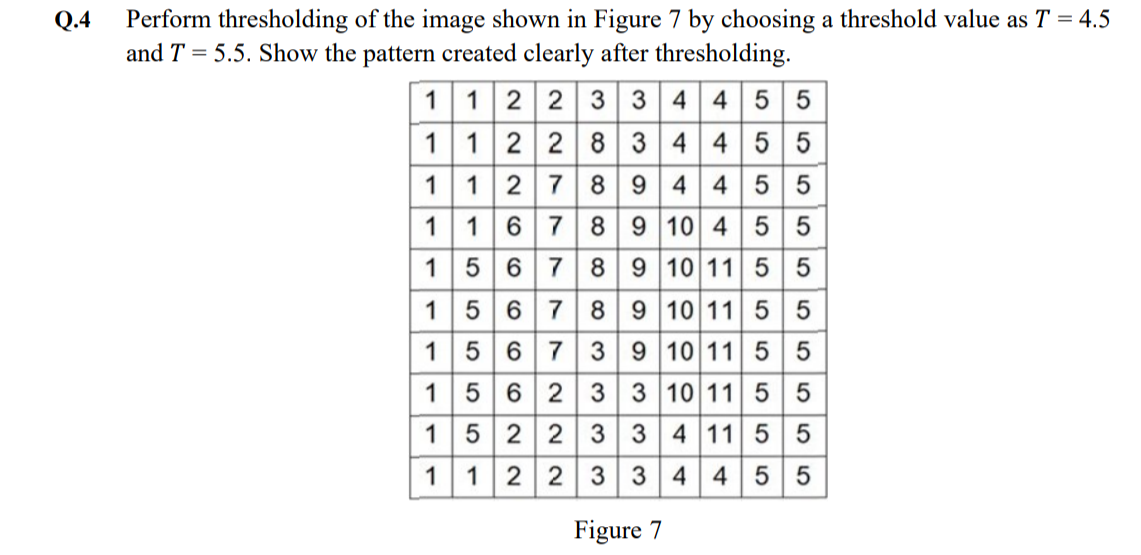 Q.4 Perform thresholding of the image shown in Figure 7 by choosing a threshold value as $T = 4.5$ and $T = 5.5$. Show the pattern created clearly after thresholding.

| 1 | 1 | 2 | 2 | 3 | 3 | 4 | 4 | 5 | 5 |
|---|---|---|---|---|---|---|---|---|---|
| 1 | 1 | 2 | 2 | 8 | 3 | 4 | 4 | 5 | 5 |
| 1 | 1 | 2 | 7 | 8 | 9 | 4 | 4 | 5 | 5 |
| 1 | 1 | 6 | 7 | 8 | 9 | 10 | 4 | 5 | 5 |
| 1 | 5 | 6 | 7 | 8 | 9 | 10 | 11 | 5 | 5 |
| 1 | 5 | 6 | 7 | 8 | 9 | 10 | 11 | 5 | 5 |
| 1 | 5 | 6 | 7 | 3 | 9 | 10 | 11 | 5 | 5 |
| 1 | 5 | 6 | 2 | 3 | 3 | 10 | 11 | 5 | 5 |
| 1 | 5 | 2 | 2 | 3 | 3 | 4 | 11 | 5 | 5 |
| 1 | 1 | 2 | 2 | 3 | 3 | 4 | 4 | 5 | 5 |

Figure 7